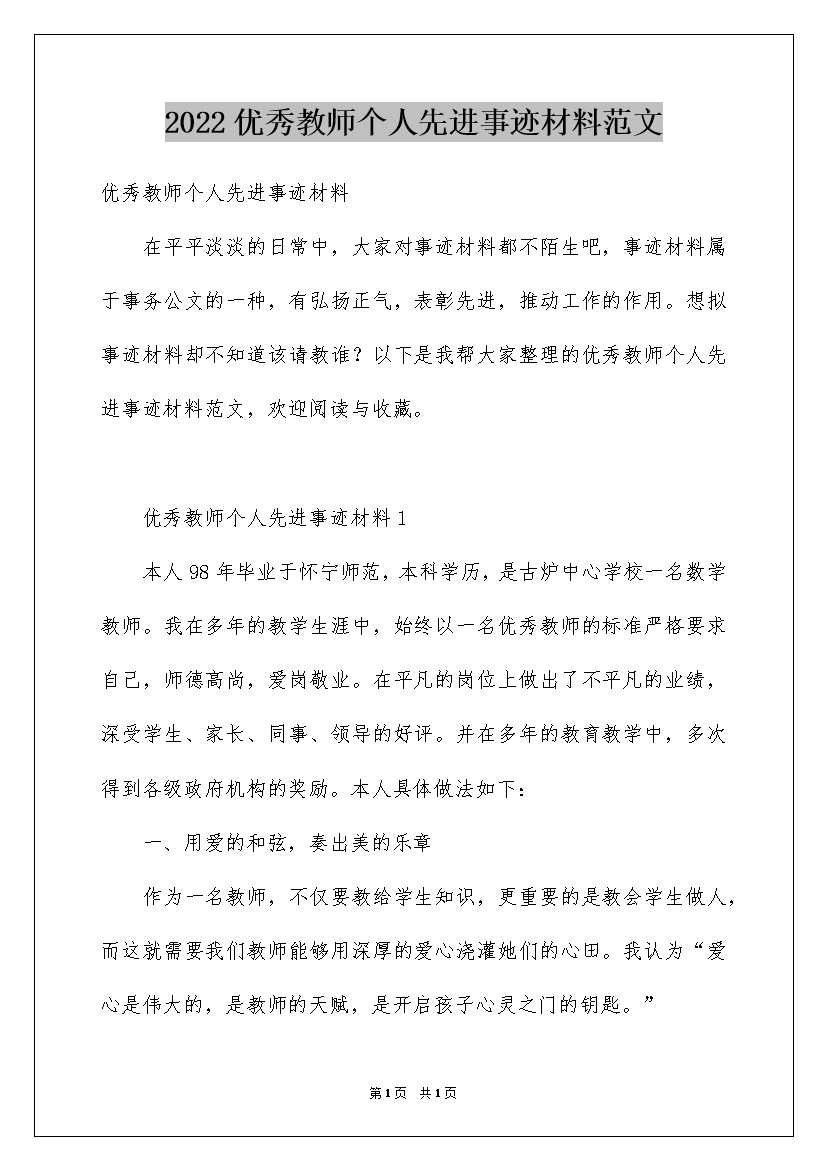 2022 优秀教师个人先进事迹材料范文

优秀教师个人先进事迹材料

在平平淡淡的日常中，大家对事迹材料都不陌生吧，事迹材料属于事务公文的一种，有弘扬正气，表彰先进，推动工作的作用。想拟事迹材料却不知道该请教谁？以下是我帮大家整理的优秀教师个人先进事迹材料范文，欢迎阅读与收藏。

优秀教师个人先进事迹材料 1

本人 98 年毕业于怀宁师范，本科学历，是古炉中心学校一名数学教师。我在多年的教学生涯中，始终以一名优秀教师的标准严格要求自己，师德高尚，爱岗敬业。在平凡的岗位上做出了不平凡的业绩，深受学生、家长、同事、领导的好评。并在多年的教育教学中，多次得到各级政府机构的奖励。本人具体做法如下：

一、用爱的和弦，奏出美的乐章

作为一名教师，不仅要教给学生知识，更重要的是教会学生做人，而这就需要我们教师能够用深厚的爱心浇灌她们的心田。我认为“爱心是伟大的，是教师的天赋，是开启孩子心灵之门的钥匙。”

第1页 共1页